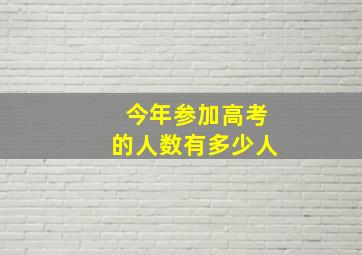 今年参加高考
的人数有多少人